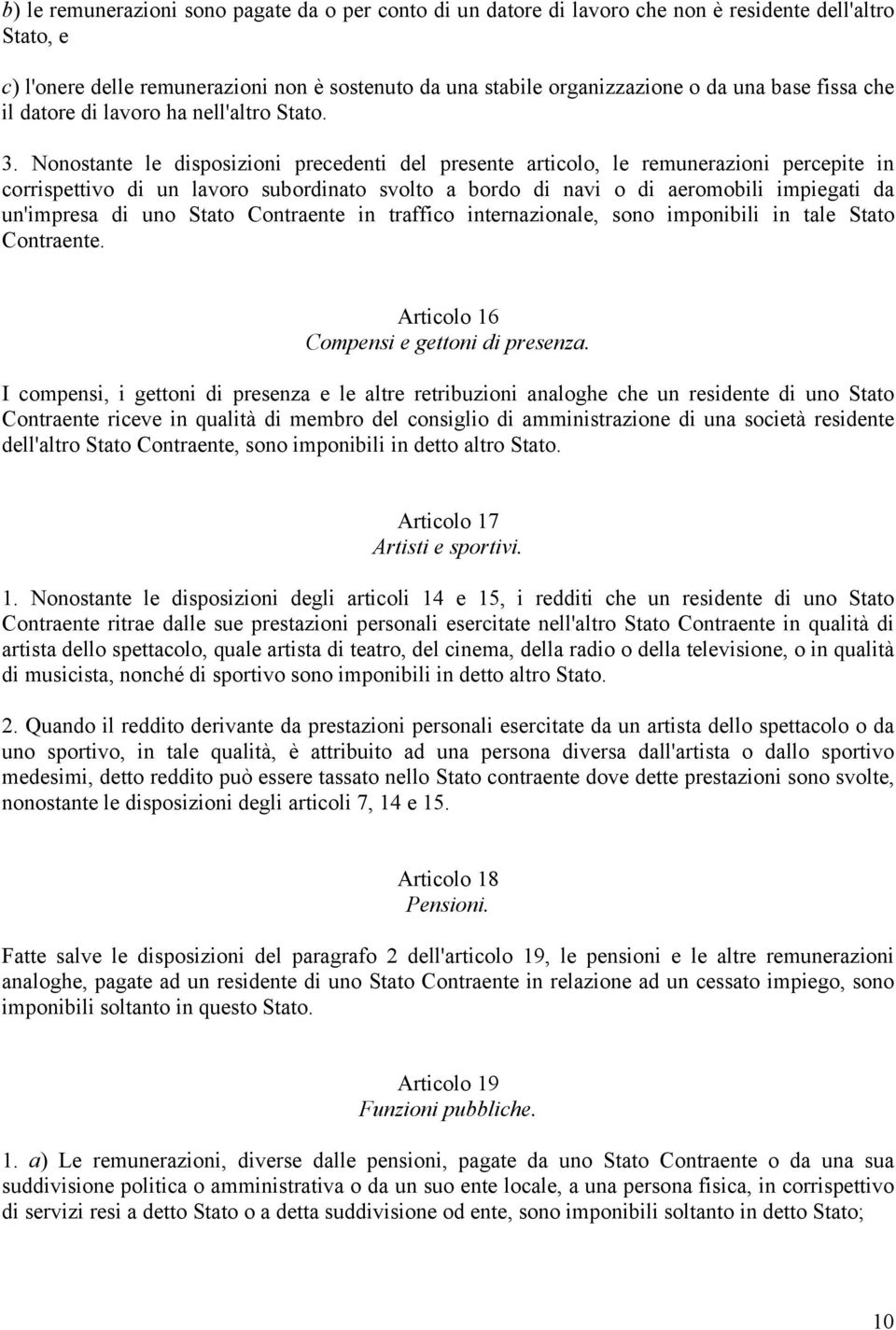 b) le remunerazioni sono pagate da o per conto di un datore di lavoro che non è residente dell'altro Stato, e

c) l'onere delle remunerazioni non è sostenuto da una stabile organizzazione o da una base fissa che il datore di lavoro ha nell'altro Stato.

3. Nonostante le disposizioni precedenti del presente articolo, le remunerazioni percepite in corrispettivo di un lavoro subordinato svolto a bordo di navi o di aeromobili impiegati da un'impresa di uno Stato Contraente in traffico internazionale, sono imponibili in tale Stato Contraente.

Articolo 16
Compensi e gettoni di presenza.

I compensi, i gettoni di presenza e le altre retribuzioni analoghe che un residente di uno Stato Contraente riceve in qualità di membro del consiglio di amministrazione di una società residente dell'altro Stato Contraente, sono imponibili in detto altro Stato.

Articolo 17
Artisti e sportivi.

1. Nonostante le disposizioni degli articoli 14 e 15, i redditi che un residente di uno Stato Contraente ritrae dalle sue prestazioni personali esercitate nell'altro Stato Contraente in qualità di artista dello spettacolo, quale artista di teatro, del cinema, della radio o della televisione, o in qualità di musicista, nonché di sportivo sono imponibili in detto altro Stato.

2. Quando il reddito derivante da prestazioni personali esercitate da un artista dello spettacolo o da uno sportivo, in tale qualità, è attribuito ad una persona diversa dall'artista o dallo sportivo medesimi, detto reddito può essere tassato nello Stato contraente dove dette prestazioni sono svolte, nonostante le disposizioni degli articoli 7, 14 e 15.

Articolo 18
Pensioni.

Fatte salve le disposizioni del paragrafo 2 dell'articolo 19, le pensioni e le altre remunerazioni analoghe, pagate ad un residente di uno Stato Contraente in relazione ad un cessato impiego, sono imponibili soltanto in questo Stato.

Articolo 19
Funzioni pubbliche.

1. a) Le remunerazioni, diverse dalle pensioni, pagate da uno Stato Contraente o da una sua suddivisione politica o amministrativa o da un suo ente locale, a una persona fisica, in corrispettivo di servizi resi a detto Stato o a detta suddivisione od ente, sono imponibili soltanto in detto Stato;

10